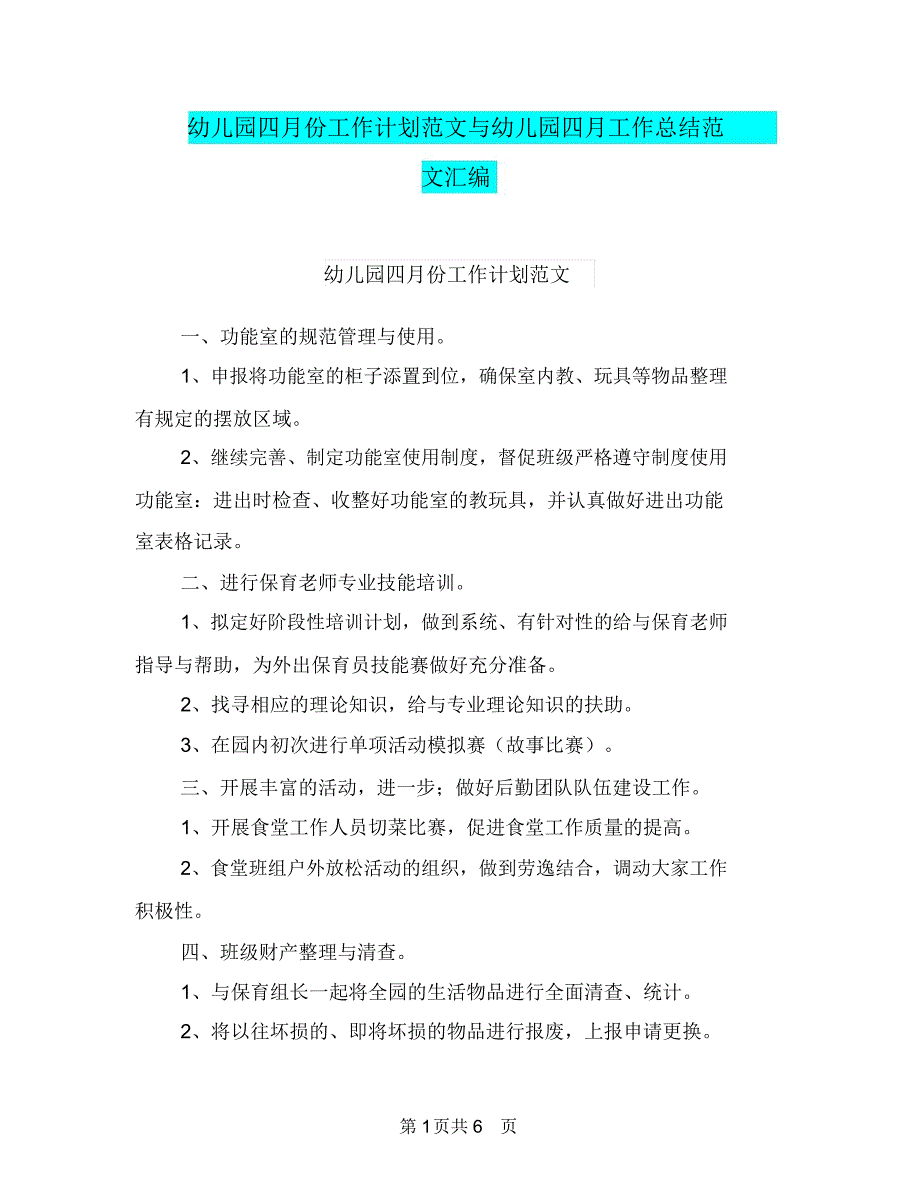 幼儿园四月份工作计划范文与幼儿园四月工作总结范文汇编

幼儿园四月份工作计划范文

一、功能室的规范管理与使用。

1、申报将功能室的柜子添置到位，确保室内教、玩具等物品整理有规定的摆放区域。

2、继续完善、制定功能室使用制度，督促班级严格遵守制度使用功能室：进出时检查、收整好功能室的教玩具，并认真做好进出功能室表格记录。

二、进行保育老师专业技能培训。

1、拟定好阶段性培训计划，做到系统、有针对性的给与保育老师指导与帮助，为外出保育员技能赛做好充分准备。

2、找寻相应的理论知识，给与专业理论知识的扶助。

3、在园内初次进行单项活动模拟赛（故事比赛）。

三、开展丰富的活动，进一步；做好后勤团队队伍建设工作。

1、开展食堂工作人员切菜比赛，促进食堂工作质量的提高。

2、食堂班组户外放松活动的组织，做到劳逸结合，调动大家工作积极性。

四、班级财产整理与清查。

1、与保育组长一起将全园的生活物品进行全面清查、统计。

2、将以往坏损的、即将坏损的物品进行报废，上报申请更换。

第 1 页共 6 页